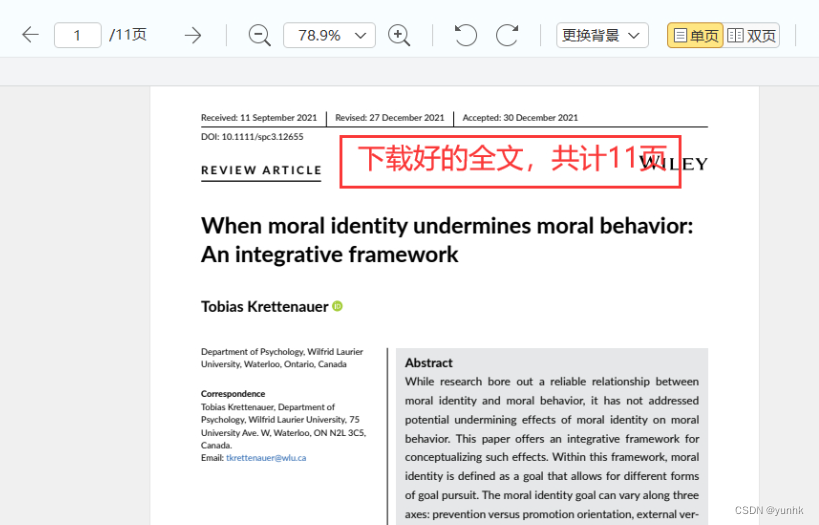 1 /11页 78.9% 更换背景 单页 双页

Received: 11 September 2021 | Revised: 27 December 2021 | Accepted: 30 December 2021

DOI: 10.1111/spc3.12655

REVIEW ARTICLE

下载好的全文，共计11页

WILEY

When moral identity undermines moral behavior: An integrative framework

Tobias Krettenauer

Department of Psychology, Wilfrid Laurier University, Waterloo, Ontario, Canada

Correspondence
Tobias Krettenauer, Department of Psychology, Wilfrid Laurier University, 75 University Ave. W, Waterloo, ON N2L 3C5, Canada.
Email: tkrettenauer@wlu.ca

Abstract
While research bore out a reliable relationship between moral identity and moral behavior, it has not addressed potential undermining effects of moral identity on moral behavior. This paper offers an integrative framework for conceptualizing such effects. Within this framework, moral identity is defined as a goal that allows for different forms of goal pursuit. The moral identity goal can vary along three axes: prevention versus promotion orientation, external ver-

CSDN @yunhk